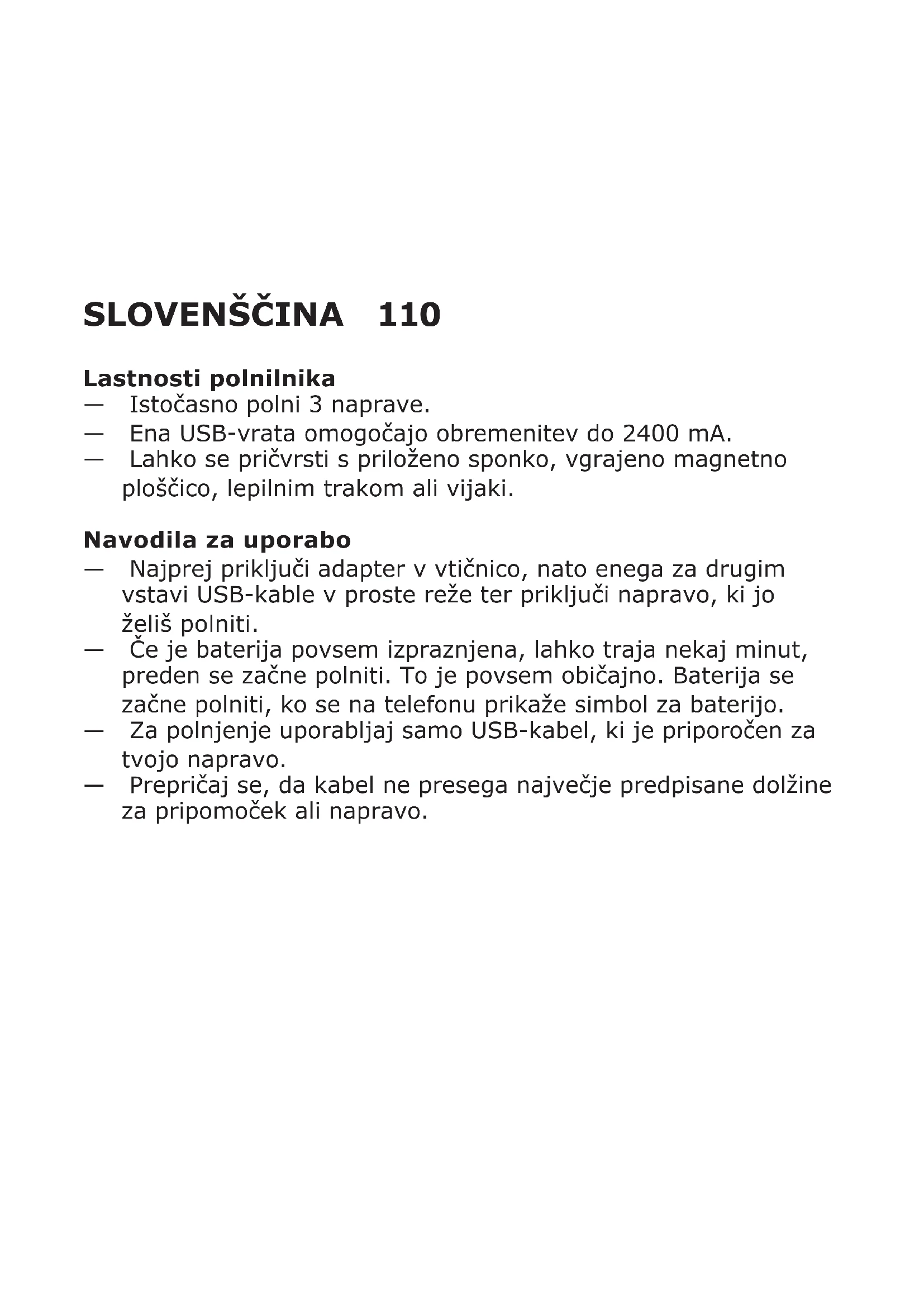 SLOVENŠČINA 110

Lastnosti polnilnika
— Istočasno polni 3 naprave.
— Ena USB-vrata omogočajo obremenitev do 2400 mA.
— Lahko se pričvrsti s priloženo sponko, vgrajeno magnetno ploščico, lepilnim trakom ali vijaki.

Navodila za uporabo
— Najprej priključi adapter v vtičnico, nato enega za drugim vstavi USB-kable v proste reže ter priključi napravo, ki jo želiš polniti.
— Če je baterija povsem izpraznjena, lahko traja nekaj minut, preden se začne polniti. To je povsem običajno. Baterija se začne polniti, ko se na telefonu prikaže simbol za baterijo.
— Za polnjenje uporabljaj samo USB-kabel, ki je priporočen za tvojo napravo.
— Prepričaj se, da kabel ne presega največje predpisane dolžine za pripomoček ali napravo.